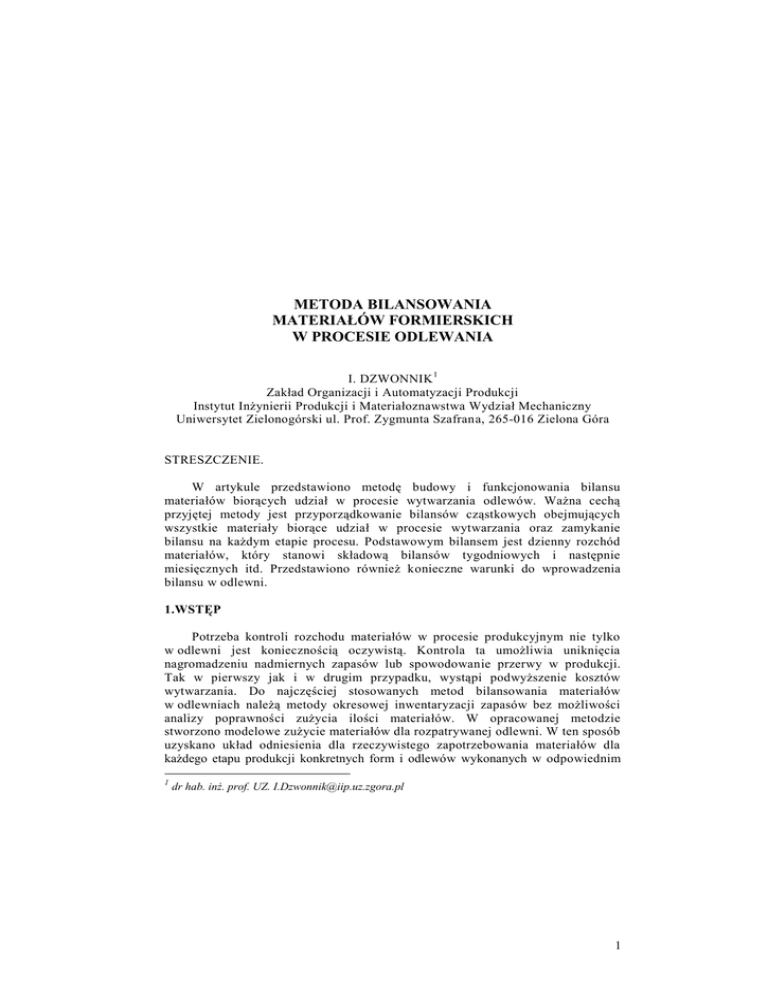 METODA BILANSOWANIA
MATERIAŁÓW FORMIERSKICH
W PROCESIE ODLEWANIA

I. DZWONNIK$^1$
Zakład Organizacji i Automatyzacji Produkcji
Instytut Inżynierii Produkcji i Materiałoznawstwa Wydział Mechaniczny
Uniwersytet Zielonogórski ul. Prof. Zygmunta Szafrana, 265-016 Zielona Góra

STRESZCZENIE.

W artykule przedstawiono metodę budowy i funkcjonowania bilansu materiałów biorących udział w procesie wytwarzania odlewów. Ważna cechą przyjętej metody jest przyporządkowanie bilansów cząstkowych obejmujących wszystkie materiały biorące udział w procesie wytwarzania oraz zamykanie bilansu na każdym etapie procesu. Podstawowym bilansem jest dzienny rozchód materiałów, który stanowi składową bilansów tygodniowych i następnie miesięcznych itd. Przedstawiono również konieczne warunki do wprowadzenia bilansu w odlewni.

1.WSTĘP

Potrzeba kontroli rozchodu materiałów w procesie produkcyjnym nie tylko w odlewni jest koniecznością oczywistą. Kontrola ta umożliwia uniknięcia nagromadzeniu nadmiernych zapasów lub spowodowanie przerwy w produkcji. Tak w pierwszy jak i w drugim przypadku, wystąpi podwyższenie kosztów wytwarzania. Do najczęściej stosowanych metod bilansowania materiałów w odlewniach należą metody okresowej inwentaryzacji zapasów bez możliwości analizy poprawności zużycia ilości materiałów. W opracowanej metodzie stworzono modelowe zużycie materiałów dla rozpatrywanej odlewni. W ten sposób uzyskano układ odniesienia dla rzeczywistego zapotrzebowania materiałów dla każdego etapu produkcji konkretnych form i odlewów wykonanych w odpowiednim

$^1$ dr hab. inż. prof. UZ. I.Dzwonnik@iip.uz.zgora.pl

1